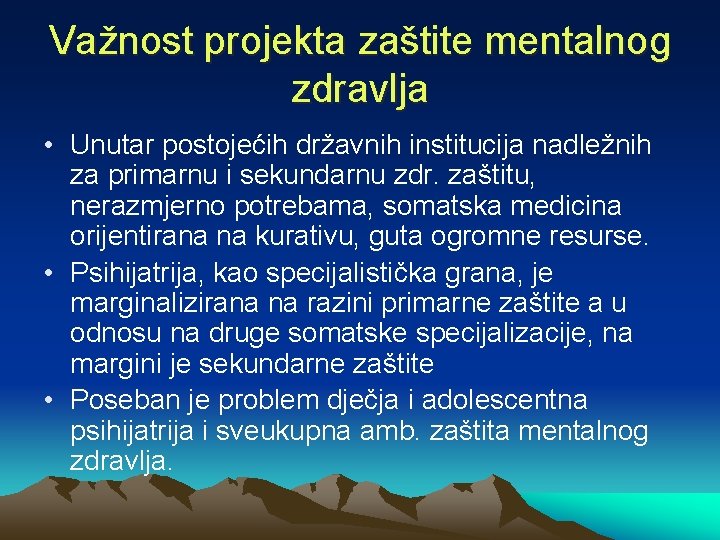 Važnost projekta zaštite mentalnog zdravlja

• Unutar postojećih državnih institucija nadležnih za primarnu i sekundarnu zdr. zaštitu, nerazmjerno potrebama, somatska medicina orijentirana na kurativu, guta ogromne resurse.
• Psihijatrija, kao specijalistička grana, je marginalizirana na razini primarne zaštite a u odnosu na druge somatske specijalizacije, na margini je sekundarne zaštite
• Poseban je problem dječja i adolescentna psihijatrija i sveukupna amb. zaštita mentalnog zdravlja.